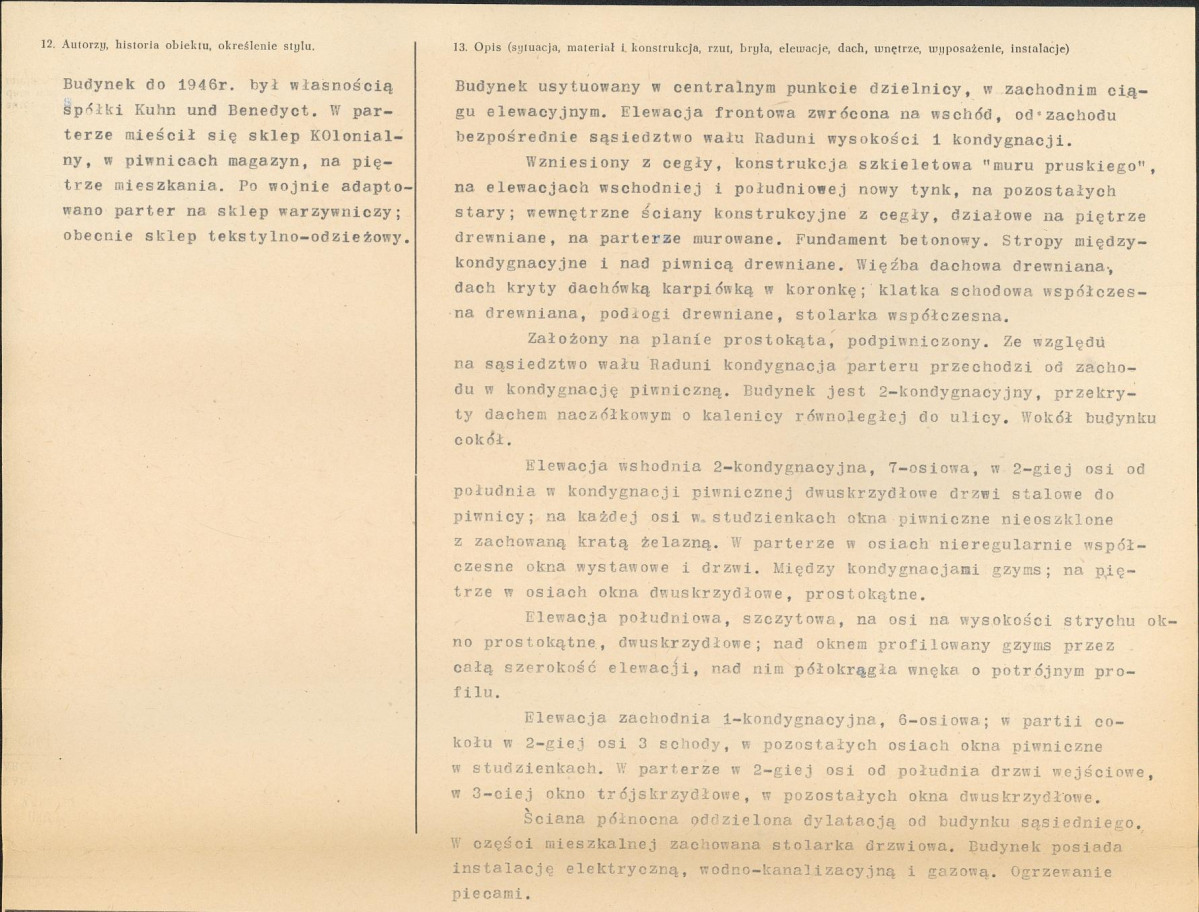 12. Autorzy, historia obiektu, określenie stylu.

Budynek do 1946r. był własnością spółki Kuhn und Benedyct. W parterze mieścił się sklep KOlonialny, w piwnicach magazyn, na piętrze mieszkania. Po wojnie adaptowano parter na sklep warzywniczy; obecnie sklep tekstylno-odzieżowy.

13. Opis (sytuacja, materiał i konstrukcja, rzut, bryła, elewacje, dach, wnętrze, wyposażenie, instalacje)

Budynek usytuowany w centralnym punkcie dzielnicy, w zachodnim ciągu elewacyjnym. Elewacja frontowa zwrócona na wschód, od zachodu bezpośrednie sąsiedztwo wału Raduni wysokości 1 kondygnacji.

Wzniesiony z cegły, konstrukcja szkieletowa "muru pruskiego", na elewacjach wschodniej i południowej nowy tynk, na pozostałych stary; wewnętrzne ściany konstrukcyjne z cegły, działowe na piętrze drewniane, na parterze murowane. Fundament betonowy. Stropy międzykondygnacyjne i nad piwnicą drewniane. Więźba dachowa drewniana, dach kryty dachówką karpiówką w koronkę; klatka schodowa współczesna drewniana, podłogi drewniane, stolarka współczesna.

Założony na planie prostokąta, podpiwniczony. Ze względu na sąsiedztwo wału Raduni kondygnacja parteru przechodzi od zachodu w kondygnację piwniczną. Budynek jest 2-kondygnacyjny, przekryty dachem naczółkowym o kalenicy równoległej do ulicy. Wokół budynku cokół.

Elewacja wshodnia 2-kondygnacyjna, 7-osiowa, w 2-giej osi od południa w kondygnacji piwnicznej dwuskrzydłowe drzwi stalowe do piwnicy; na każdej osi w studzienkach okna piwniczne nieoszklone z zachowaną kratą żelazną. W parterze w osiach nieregularnie współczesne okna wystawowe i drzwi. Między kondygnacjami gzyms; na piętrze w osiach okna dwuskrzydłowe, prostokątne.

Elewacja południowa, szczytowa, na osi na wysokości strychu okno prostokątne, dwuskrzydłowe; nad oknem profilowany gzyms przez całą szerokość elewacji, nad nim półokrągła wnęka o potrójnym profilu.

Elewacja zachodnia 1-kondygnacyjna, 6-osiowa; w partii cokołu w 2-giej osi 3 schody, w pozostałych osiach okna piwniczne w studzienkach. W parterze w 2-giej osi od południa drzwi wejściowe, w 3-ciej okno trójskrzydłowe, w pozostałych okna dwuskrzydłowe.

Ściana północna oddzielona dylatacją od budynku sąsiedniego. W części mieszkalnej zachowana stolarka drzwiowa. Budynek posiada instalację elektryczną, wodno-kanalizacyjną i gazową. Ogrzewanie piecami.